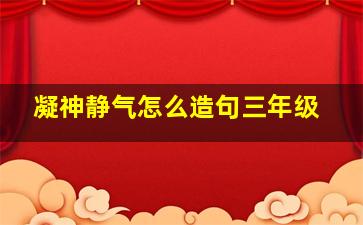 凝神静气怎么造句三年级